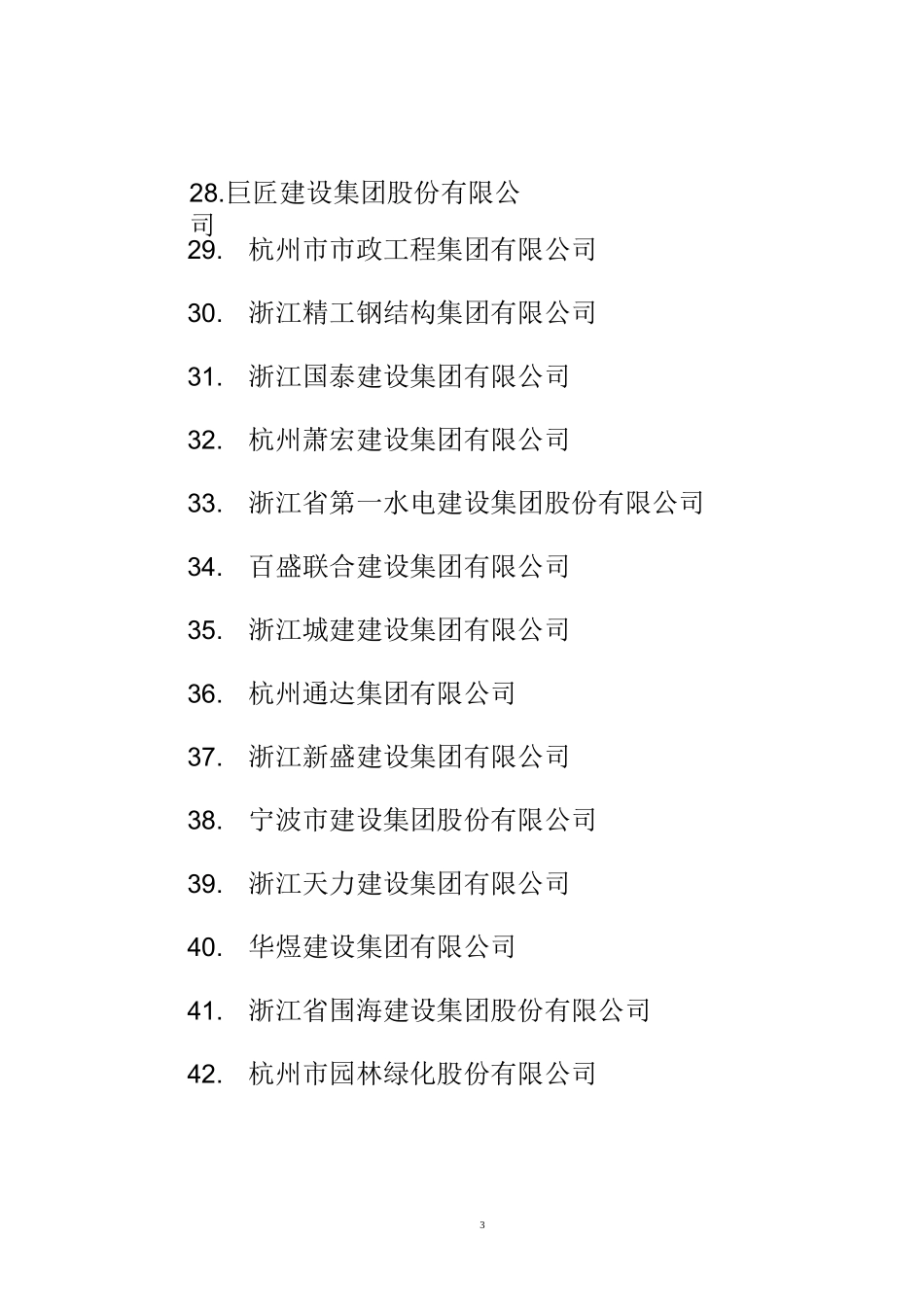 28.巨匠建设集团股份有限公司

29. 杭州市市政工程集团有限公司

30. 浙江精工钢结构集团有限公司

31. 浙江国泰建设集团有限公司

32. 杭州萧宏建设集团有限公司

33. 浙江省第一水电建设集团股份有限公司

34. 百盛联合建设集团有限公司

35. 浙江城建建设集团有限公司

36. 杭州通达集团有限公司

37. 浙江新盛建设集团有限公司

38. 宁波市建设集团股份有限公司

39. 浙江天力建设集团有限公司

40. 华煜建设集团有限公司

41. 浙江省围海建设集团股份有限公司

42. 杭州市园林绿化股份有限公司

3